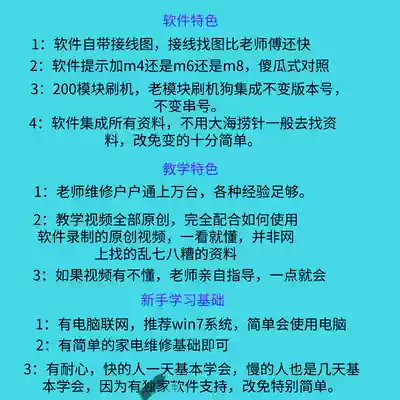 软件特色

1：软件自带接线图，接线找图比老师傅还快

2：软件提示加m4还是m6还是m8，傻瓜式对照

3：200模块刷机，老模块刷机狗集成不变版本号，不变串号。

4：软件集成所有资料，不用大海捞针一般去找资料，改免变的十分简单。

教学特色

1：老师维修户户通上万台，各种经验足够。

2：教学视频全部原创，完全配合如何使用软件录制的原创视频，一看就懂，并非网上找的乱七八糟的资料

3：如果视频有不懂，老师亲自指导，一点就会

新手学习基础

1：有电脑联网，推荐win7系统，简单会使用电脑

2：有简单的家电维修基础即可

3：有耐心，快的人一天基本学会，慢的人也是几天基本学会，因为有独家软件支持，改免特别简单。